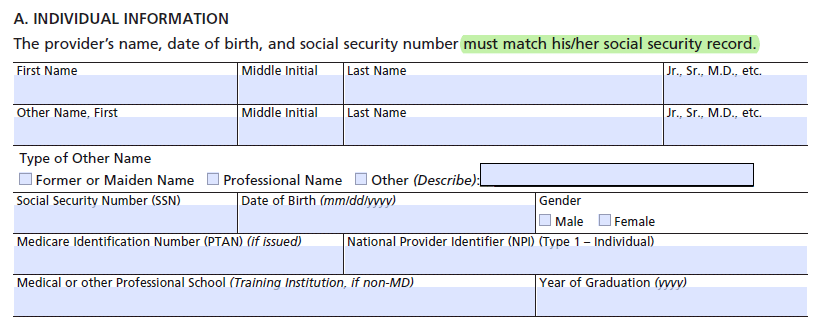 A. INDIVIDUAL INFORMATION

The provider's name, date of birth, and social security number must match his/her social security record.

First Name
Middle Initial
Last Name
Jr., Sr., M.D., etc.

Other Name, First
Middle Initial
Last Name
Jr., Sr., M.D., etc.

Type of Other Name
☐ Former or Maiden Name ☐ Professional Name ☐ Other (Describe): ____

Social Security Number (SSN)
Date of Birth (mm/dd/yyyy)
Gender
☐ Male ☐ Female

Medicare Identification Number (PTAN) (if issued)
National Provider Identifier (NPI) (Type 1 – Individual)

Medical or other Professional School (Training Institution, if non-MD)
Year of Graduation (yyyy)